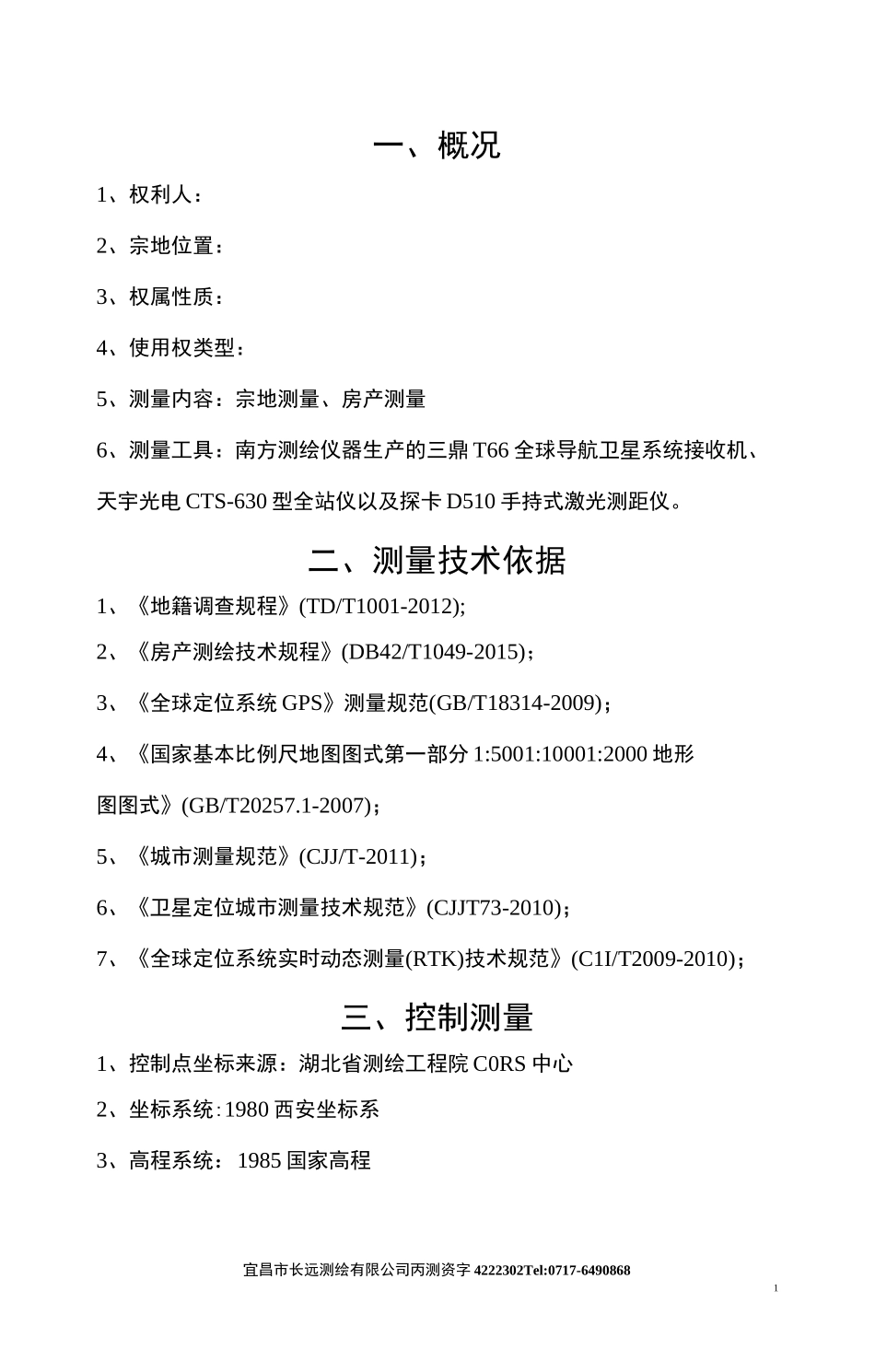 一、概况

1、权利人：

2、宗地位置：

3、权属性质：

4、使用权类型：

5、测量内容：宗地测量、房产测量

6、测量工具：南方测绘仪器生产的三鼎 T66 全球导航卫星系统接收机、天宇光电 CTS-630 型全站仪以及探卡 D510 手持式激光测距仪。

二、测量技术依据

1、《地籍调查规程》(TD/T1001-2012);

2、《房产测绘技术规程》(DB42/T1049-2015)；

3、《全球定位系统 GPS》测量规范(GB/T18314-2009)；

4、《国家基本比例尺地图图式第一部分 1:5001:10001:2000 地形图图式》(GB/T20257.1-2007)；

5、《城市测量规范》(CJJ/T-2011)；

6、《卫星定位城市测量技术规范》(CJJT73-2010)；

7、《全球定位系统实时动态测量(RTK)技术规范》(C1I/T2009-2010)；

三、控制测量

1、控制点坐标来源：湖北省测绘工程院 C0RS 中心

2、坐标系统：1980 西安坐标系

3、高程系统：1985 国家高程

宜昌市长远测绘有限公司丙测资字 4222302Tel:0717-6490868

1